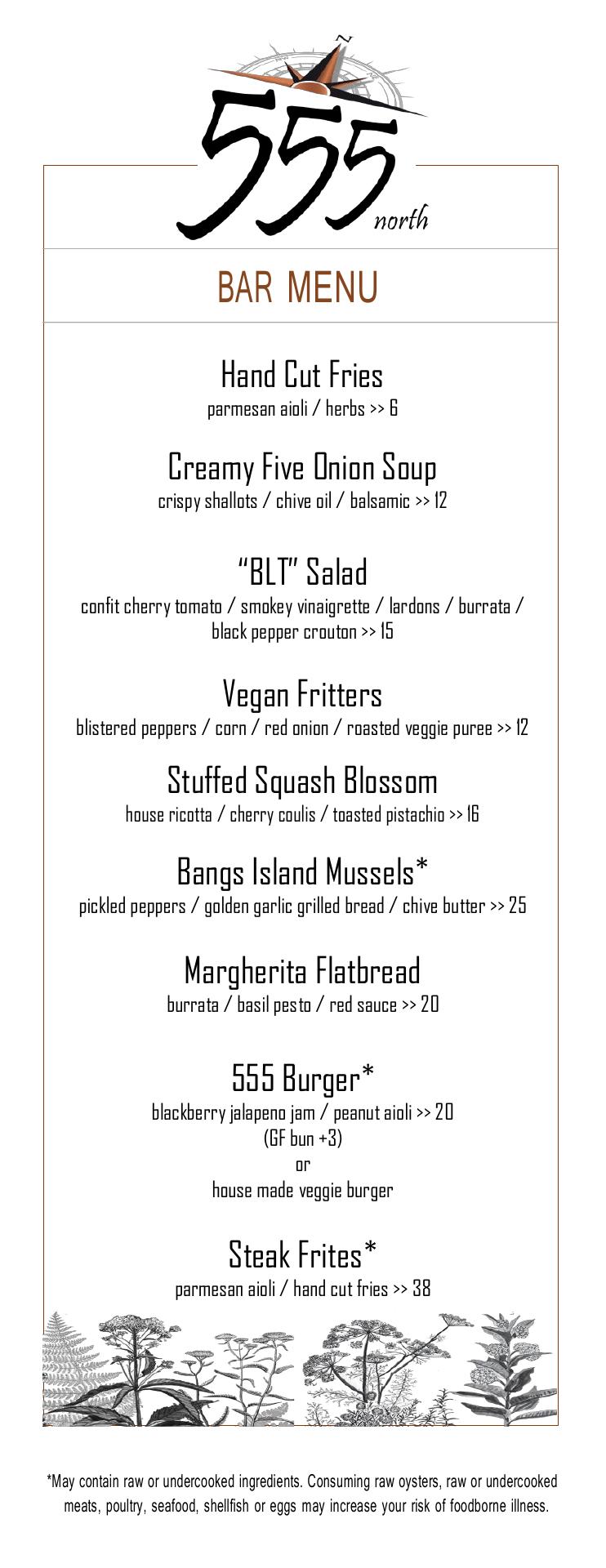 555 north

BAR MENU

Hand Cut Fries
parmesan aioli / herbs >> 6

Creamy Five Onion Soup
crispy shallots / chive oil / balsamic >> 12

"BLT" Salad
confit cherry tomato / smokey vinaigrette / lardons / burrata / black pepper crouton >> 15

Vegan Fritters
blistered peppers / corn / red onion / roasted veggie puree >> 12

Stuffed Squash Blossom
house ricotta / cherry coulis / toasted pistachio >> 16

Bangs Island Mussels*
pickled peppers / golden garlic grilled bread / chive butter >> 25

Margherita Flatbread
burrata / basil pesto / red sauce >> 20

555 Burger*
blackberry jalapeno jam / peanut aioli >> 20
(GF bun +3)
or
house made veggie burger

Steak Frites*
parmesan aioli / hand cut fries >> 38

*May contain raw or undercooked ingredients. Consuming raw oysters, raw or undercooked meats, poultry, seafood, shellfish or eggs may increase your risk of foodborne illness.